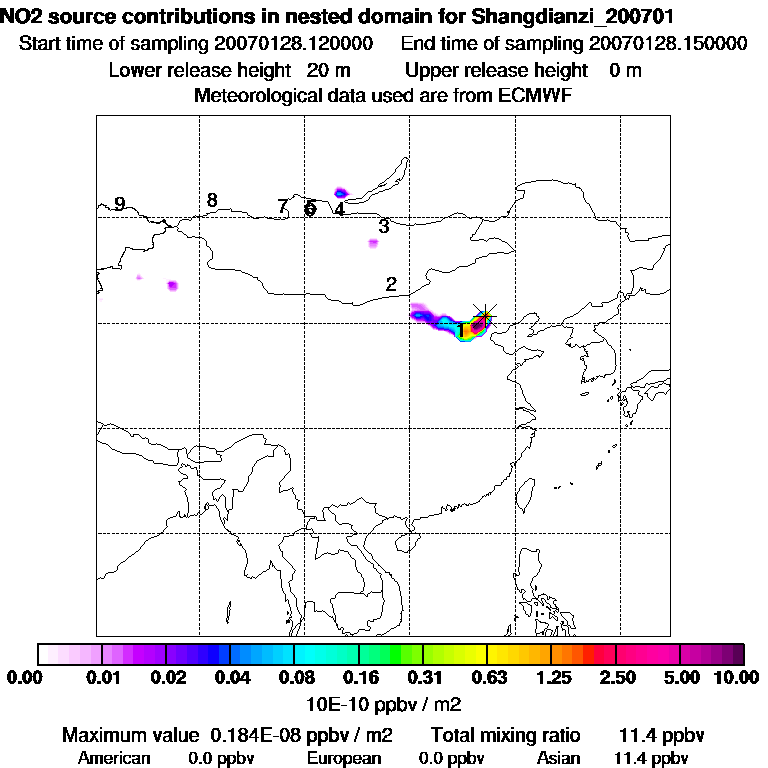 NO2 source contributions in nested domain for Shangdianzi_200701
Start time of sampling 20070128.120000    End time of sampling 20070128.150000
Lower release height 20 m    Upper release height 0 m
Meteorological data used are from ECMWF

9 8 7 6 5 4 3 2 1

0.00 0.01 0.02 0.04 0.08 0.16 0.31 0.63 1.25 2.50 5.00 10.00
10E-10 ppbv / m2

Maximum value 0.184E-08 ppbv / m2    Total mixing ratio 11.4 ppbv
American 0.0 ppbv    European 0.0 ppbv    Asian 11.4 ppbv